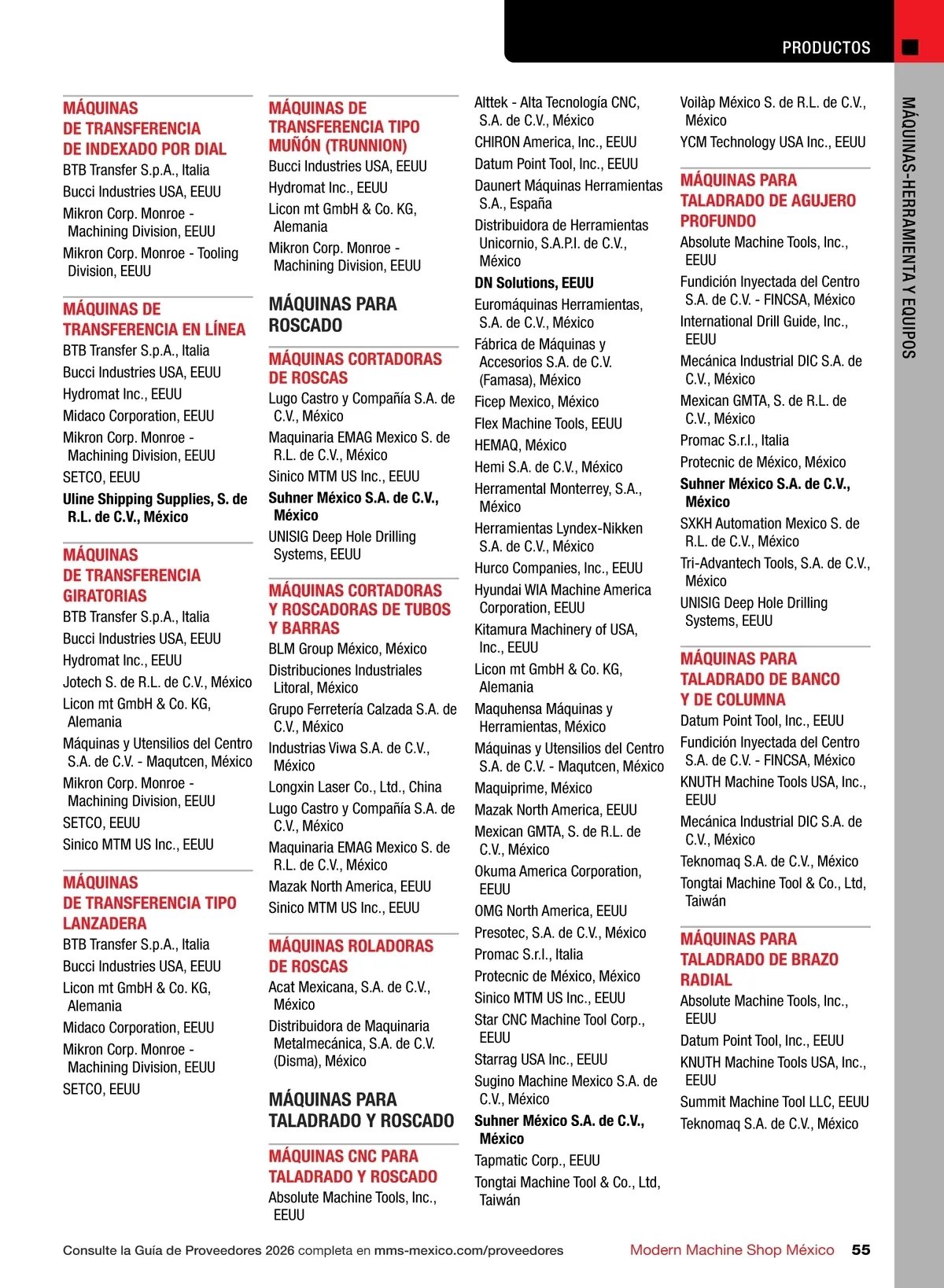 PRODUCTOS

MÁQUINAS-HERRAMIENTA Y EQUIPOS

MÁQUINAS DE TRANSFERENCIA DE INDEXADO POR DIAL
BTB Transfer S.p.A., Italia
Bucci Industries USA, EEUU
Mikron Corp. Monroe - Machining Division, EEUU
Mikron Corp. Monroe - Tooling Division, EEUU

MÁQUINAS DE TRANSFERENCIA EN LÍNEA
BTB Transfer S.p.A., Italia
Bucci Industries USA, EEUU
Hydromat Inc., EEUU
Midaco Corporation, EEUU
Mikron Corp. Monroe - Machining Division, EEUU
SETCO, EEUU
Uline Shipping Supplies, S. de R.L. de C.V., México

MÁQUINAS DE TRANSFERENCIA GIRATORIAS
BTB Transfer S.p.A., Italia
Bucci Industries USA, EEUU
Hydromat Inc., EEUU
Jotech S. de R.L. de C.V., México
Licon mt GmbH & Co. KG, Alemania
Máquinas y Utensilios del Centro S.A. de C.V. - Maqutcen, México
Mikron Corp. Monroe - Machining Division, EEUU
SETCO, EEUU
Sinico MTM US Inc., EEUU

MÁQUINAS DE TRANSFERENCIA TIPO LANZADERA
BTB Transfer S.p.A., Italia
Bucci Industries USA, EEUU
Licon mt GmbH & Co. KG, Alemania
Midaco Corporation, EEUU
Mikron Corp. Monroe - Machining Division, EEUU
SETCO, EEUU

MÁQUINAS DE TRANSFERENCIA TIPO MUÑÓN (TRUNNION)
Bucci Industries USA, EEUU
Hydromat Inc., EEUU
Licon mt GmbH & Co. KG, Alemania
Mikron Corp. Monroe - Machining Division, EEUU

MÁQUINAS PARA ROSCADO

MÁQUINAS CORTADORAS DE ROSCAS
Lugo Castro y Compañía S.A. de C.V., México
Maquinaria EMAG Mexico S. de R.L. de C.V., México
Sinico MTM US Inc., EEUU
Suhner México S.A. de C.V., México
UNISIG Deep Hole Drilling Systems, EEUU

MÁQUINAS CORTADORAS Y ROSCADORAS DE TUBOS Y BARRAS
BLM Group México, México
Distribuciones Industriales Litoral, México
Grupo Ferretería Calzada S.A. de C.V., México
Industrias Viwa S.A. de C.V., México
Longxin Laser Co., Ltd., China
Lugo Castro y Compañía S.A. de C.V., México
Maquinaria EMAG Mexico S. de R.L. de C.V., México
Mazak North America, EEUU
Sinico MTM US Inc., EEUU

MÁQUINAS ROLADORAS DE ROSCAS
Acat Mexicana, S.A. de C.V., México
Distribuidora de Maquinaria Metalmecánica, S.A. de C.V. (Disma), México

MÁQUINAS PARA TALADRADO Y ROSCADO

MÁQUINAS CNC PARA TALADRADO Y ROSCADO
Absolute Machine Tools, Inc., EEUU
Alttek - Alta Tecnología CNC, S.A. de C.V., México
CHIRON America, Inc., EEUU
Datum Point Tool, Inc., EEUU
Daunert Máquinas Herramientas S.A., España
Distribuidora de Herramientas Unicornio, S.A.P.I. de C.V., México
DN Solutions, EEUU
Euromáquinas Herramientas, S.A. de C.V., México
Fábrica de Máquinas y Accesorios S.A. de C.V. (Famasa), México
Ficep Mexico, México
Flex Machine Tools, EEUU
HEMAQ, México
Hemi S.A. de C.V., México
Herramental Monterrey, S.A., México
Herramientas Lyndex-Nikken S.A. de C.V., México
Hurco Companies, Inc., EEUU
Hyundai WIA Machine America Corporation, EEUU
Kitamura Machinery of USA, Inc., EEUU
Licon mt GmbH & Co. KG, Alemania
Maquhensa Máquinas y Herramientas, México
Máquinas y Utensilios del Centro S.A. de C.V. - Maqutcen, México
Maquiprime, México
Mazak North America, EEUU
Mexican GMTA, S. de R.L. de C.V., México
Okuma America Corporation, EEUU
OMG North America, EEUU
Presotec, S.A. de C.V., México
Promac S.r.l., Italia
Protecnic de México, México
Sinico MTM US Inc., EEUU
Star CNC Machine Tool Corp., EEUU
Starrag USA Inc., EEUU
Sugino Machine Mexico S.A. de C.V., México
Suhner México S.A. de C.V., México
Tapmatic Corp., EEUU
Tongtai Machine Tool & Co., Ltd, Taiwán
Voilàp México S. de R.L. de C.V., México
YCM Technology USA Inc., EEUU

MÁQUINAS PARA TALADRADO DE AGUJERO PROFUNDO
Absolute Machine Tools, Inc., EEUU
Fundición Inyectada del Centro S.A. de C.V. - FINCSA, México
International Drill Guide, Inc., EEUU
Mecánica Industrial DIC S.A. de C.V., México
Mexican GMTA, S. de R.L. de C.V., México
Promac S.r.l., Italia
Protecnic de México, México
Suhner México S.A. de C.V., México
SXKH Automation Mexico S. de R.L. de C.V., México
Tri-Advantech Tools, S.A. de C.V., México
UNISIG Deep Hole Drilling Systems, EEUU

MÁQUINAS PARA TALADRADO DE BANCO Y DE COLUMNA
Datum Point Tool, Inc., EEUU
Fundición Inyectada del Centro S.A. de C.V. - FINCSA, México
KNUTH Machine Tools USA, Inc., EEUU
Mecánica Industrial DIC S.A. de C.V., México
Teknomaq S.A. de C.V., México
Tongtai Machine Tool & Co., Ltd, Taiwán

MÁQUINAS PARA TALADRADO DE BRAZO RADIAL
Absolute Machine Tools, Inc., EEUU
Datum Point Tool, Inc., EEUU
KNUTH Machine Tools USA, Inc., EEUU
Summit Machine Tool LLC, EEUU
Teknomaq S.A. de C.V., México

Consulte la Guía de Proveedores 2026 completa en mms-mexico.com/proveedores

Modern Machine Shop México 55